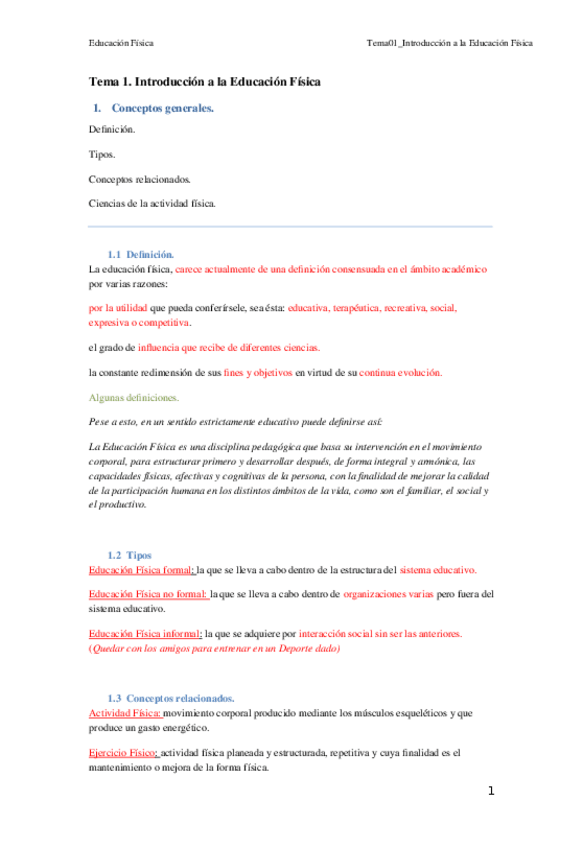 Educación Física

Tema01_Introducción a la Educación Física

Tema 1. Introducción a la Educación Física

I. Conceptos generales.

Definición.

Tipos.

Conceptos relacionados.

Ciencias de la actividad física.

1.1 Definición.

La educación física, carece actualmente de una definición consensuada en el ámbito académico por varias razones:

por la utilidad que pueda conferírsele, sea ésta: educativa, terapéutica, recreativa, social, expresiva o competitiva.

el grado de influencia que recibe de diferentes ciencias.

la constante redimensión de sus fines y objetivos en virtud de su continua evolución.

Algunas definiciones.

Pese a esto, en un sentido estrictamente educativo puede definirse así:

La Educación Física es una disciplina pedagógica que basa su intervención en el movimiento corporal, para estructurar primero y desarrollar después, de forma integral y armónica, las capacidades físicas, afectivas y cognitivas de la persona, con la finalidad de mejorar la calidad de la participación humana en los distintos ámbitos de la vida, como son el familiar, el social y el productivo.

1.2 Tipos

Educación Física formal: la que se lleva a cabo dentro de la estructura del sistema educativo.

Educación Física no formal: la que se lleva a cabo dentro de organizaciones varias pero fuera del sistema educativo.

Educación Física informal: la que se adquiere por interacción social sin ser las anteriores. (Quedar con los amigos para entrenar en un Deporte dado)

1.3 Conceptos relacionados.

Actividad Física: movimiento corporal producido mediante los músculos esqueléticos y que produce un gasto energético.

Ejercicio Físico: actividad física planeada y estructurada, repetitiva y cuya finalidad es el mantenimiento o mejora de la forma física.

1